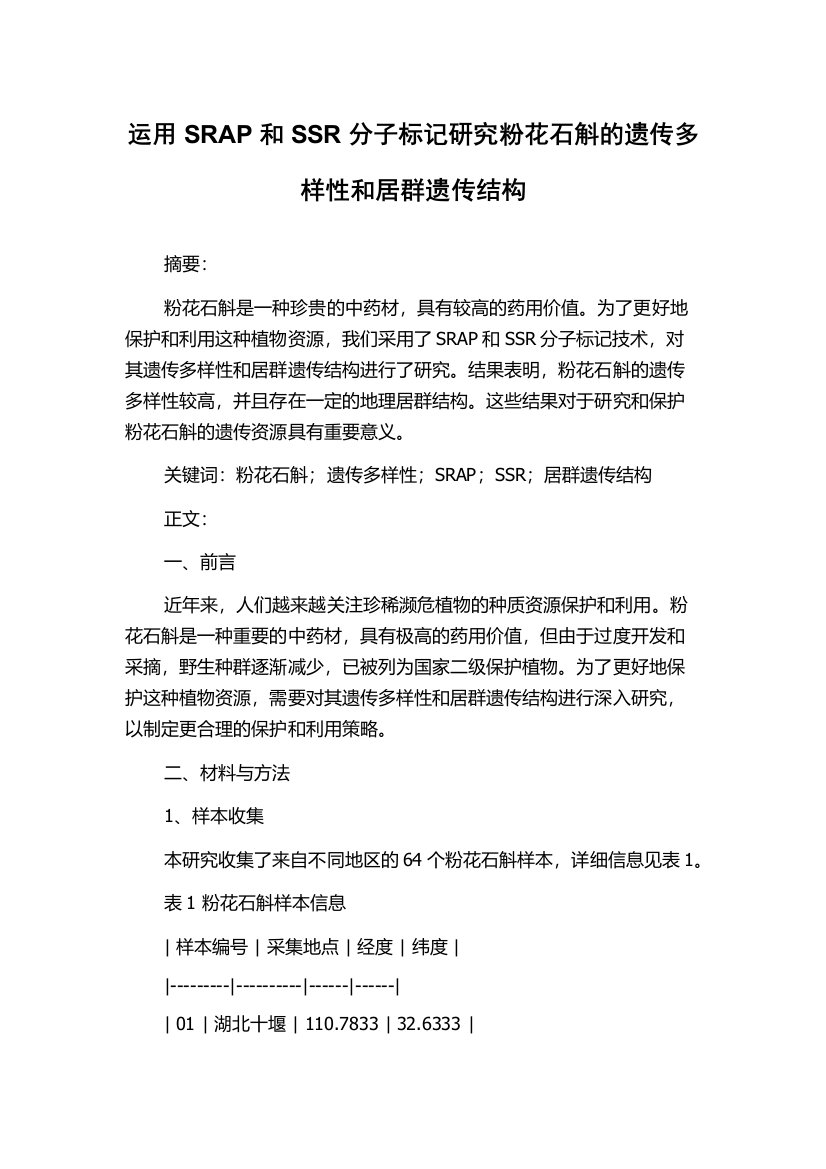 运用 SRAP 和 SSR 分子标记研究粉花石斛的遗传多样性和居群遗传结构

摘要:

粉花石斛是一种珍贵的中药材，具有较高的药用价值。为了更好地保护和利用这种植物资源，我们采用了 SRAP 和 SSR 分子标记技术，对其遗传多样性和居群遗传结构进行了研究。结果表明，粉花石斛的遗传多样性较高，并且存在一定的地理居群结构。这些结果对于研究和保护粉花石斛的遗传资源具有重要意义。

关键词：粉花石斛；遗传多样性；SRAP；SSR；居群遗传结构

正文:

一、前言

近年来，人们越来越关注珍稀濒危植物的种质资源保护和利用。粉花石斛是一种重要的中药材，具有极高的药用价值，但由于过度开发和采摘，野生种群逐渐减少，已被列为国家二级保护植物。为了更好地保护这种植物资源，需要对其遗传多样性和居群遗传结构进行深入研究，以制定更合理的保护和利用策略。

二、材料与方法

1、样本收集

本研究收集了来自不同地区的 64 个粉花石斛样本，详细信息见表 1。

表 1 粉花石斛样本信息

| 样本编号 | 采集地点 | 经度 | 纬度 |
|---------|----------|------|------|
| 01 | 湖北十堰 | 110.7833 | 32.6333 |